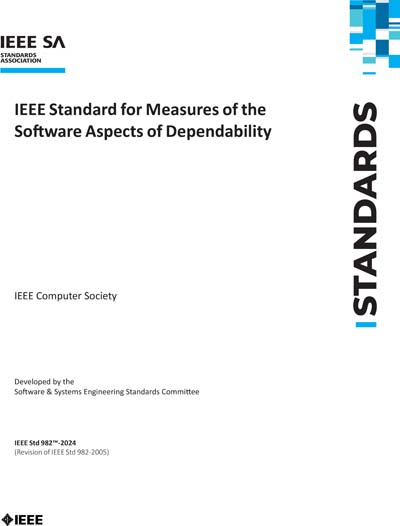 IEEE SA
STANDARDS ASSOCIATION

IEEE Standard for Measures of the Software Aspects of Dependability

STANDARDS

IEEE Computer Society

Developed by the
Software & Systems Engineering Standards Committee

IEEE Std 982™-2024
(Revision of IEEE Std 982-2005)

IEEE